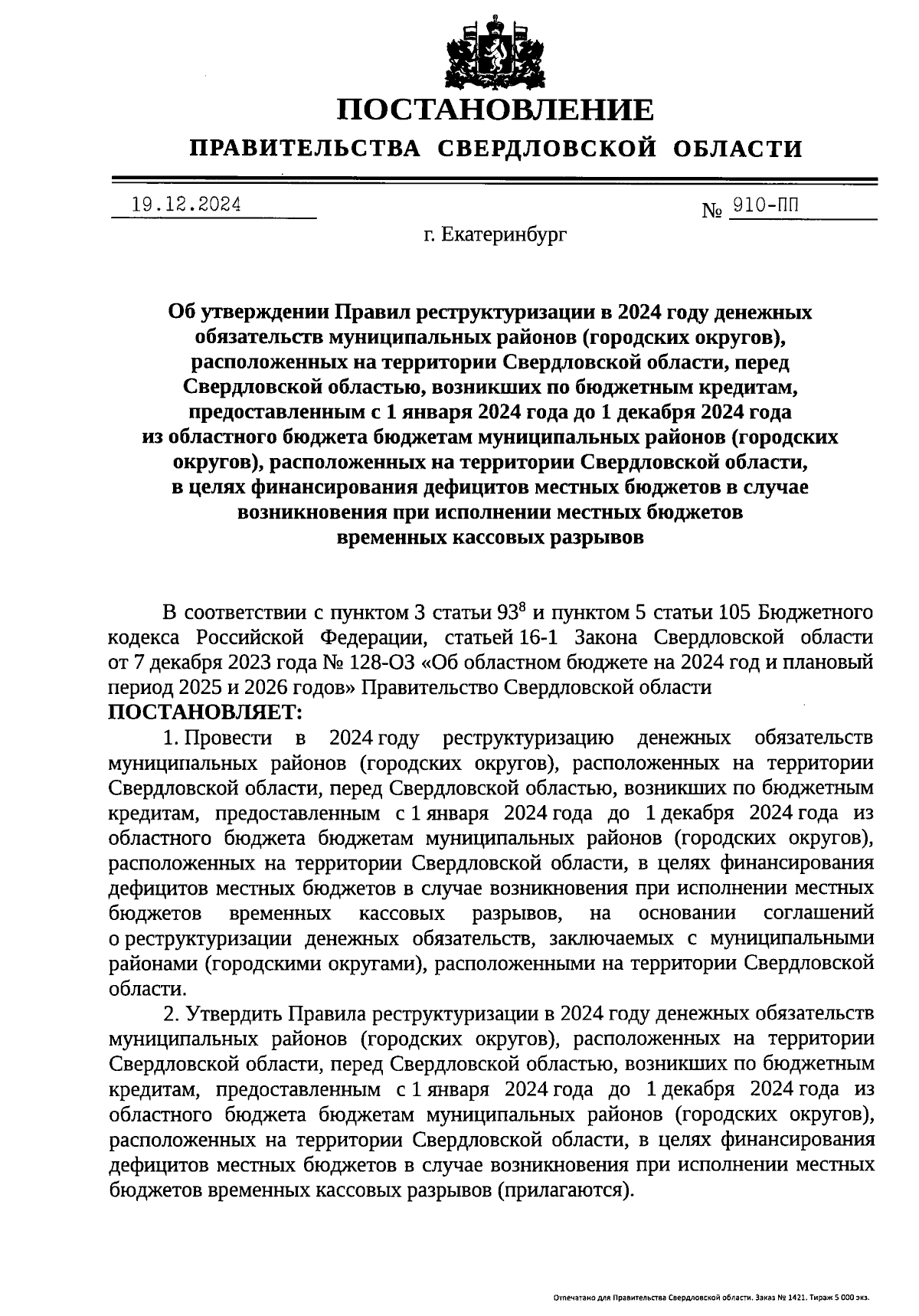 ПОСТАНОВЛЕНИЕ

ПРАВИТЕЛЬСТВА СВЕРДЛОВСКОЙ ОБЛАСТИ

19.12.2024

№ 910-ПП

г. Екатеринбург

Об утверждении Правил реструктуризации в 2024 году денежных обязательств муниципальных районов (городских округов), расположенных на территории Свердловской области, перед Свердловской областью, возникших по бюджетным кредитам, предоставленным с 1 января 2024 года до 1 декабря 2024 года из областного бюджета бюджетам муниципальных районов (городских округов), расположенных на территории Свердловской области, в целях финансирования дефицитов местных бюджетов в случае возникновения при исполнении местных бюджетов временных кассовых разрывов

В соответствии с пунктом 3 статьи $93^8$ и пунктом 5 статьи 105 Бюджетного кодекса Российской Федерации, статьей 16-1 Закона Свердловской области от 7 декабря 2023 года № 128-ОЗ «Об областном бюджете на 2024 год и плановый период 2025 и 2026 годов» Правительство Свердловской области
ПОСТАНОВЛЯЕТ:

1. Провести в 2024 году реструктуризацию денежных обязательств муниципальных районов (городских округов), расположенных на территории Свердловской области, перед Свердловской областью, возникших по бюджетным кредитам, предоставленным с 1 января 2024 года до 1 декабря 2024 года из областного бюджета бюджетам муниципальных районов (городских округов), расположенных на территории Свердловской области, в целях финансирования дефицитов местных бюджетов в случае возникновения при исполнении местных бюджетов временных кассовых разрывов, на основании соглашений о реструктуризации денежных обязательств, заключаемых с муниципальными районами (городскими округами), расположенными на территории Свердловской области.

2. Утвердить Правила реструктуризации в 2024 году денежных обязательств муниципальных районов (городских округов), расположенных на территории Свердловской области, перед Свердловской областью, возникших по бюджетным кредитам, предоставленным с 1 января 2024 года до 1 декабря 2024 года из областного бюджета бюджетам муниципальных районов (городских округов), расположенных на территории Свердловской области, в целях финансирования дефицитов местных бюджетов в случае возникновения при исполнении местных бюджетов временных кассовых разрывов (прилагаются).

Отпечатано для Правительства Свердловской области. Заказ № 1421. Тираж 5 000 экз.